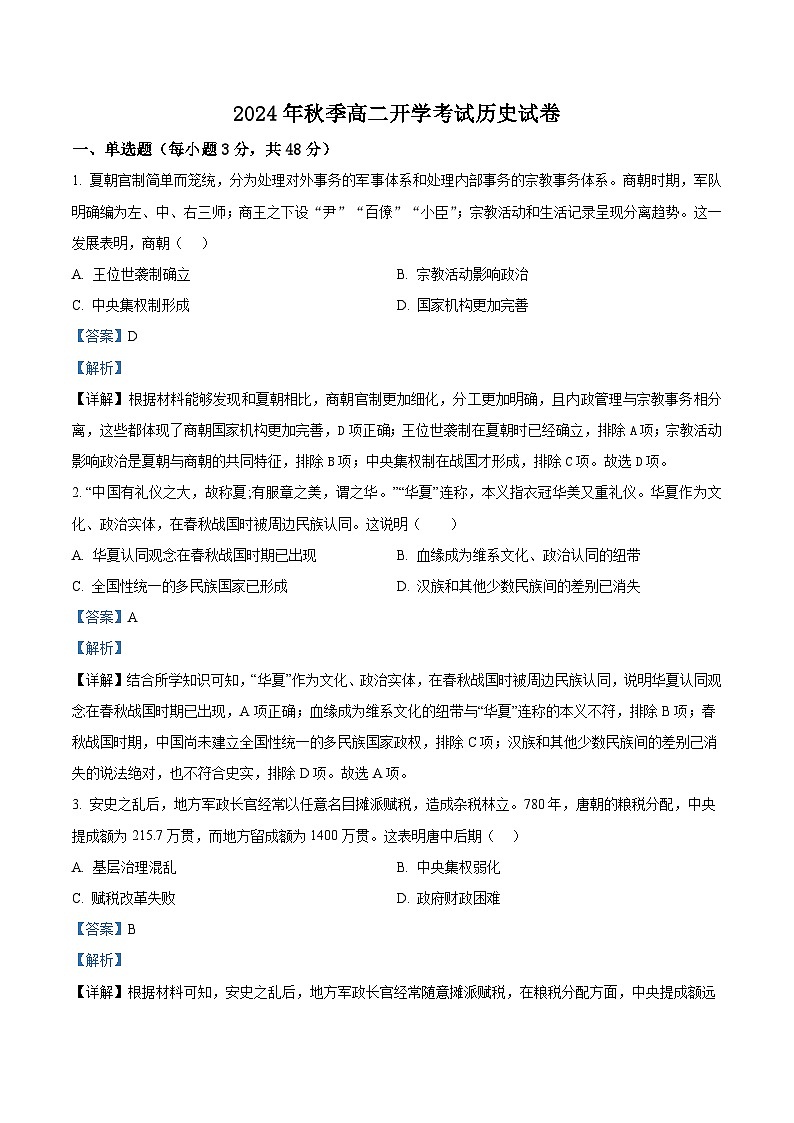 2024年秋季高二开学考试历史试卷

一、单选题（每小题3分，共48分）

1. 夏朝官制简单而笼统，分为处理对外事务的军事体系和处理内部事务的宗教事务体系。商朝时期，军队明确编为左、中、右三师；商王之下设“尹”“百僚”“小臣”；宗教活动和生活记录呈现分离趋势。这一发展表明，商朝（　）

A. 王位世袭制确立　　B. 宗教活动影响政治

C. 中央集权制形成　　D. 国家机构更加完善

【答案】D

【解析】

【详解】根据材料能够发现和夏朝相比，商朝官制更加细化，分工更加明确，且内政管理与宗教事务相分离，这些都体现了商朝国家机构更加完善，D项正确；王位世袭制在夏朝时已经确立，排除A项；宗教活动影响政治是夏朝与商朝的共同特征，排除B项；中央集权制在战国才形成，排除C项。故选D项。

2. “中国有礼仪之大，故称夏;有服章之美，谓之华。”“华夏”连称，本义指衣冠华美又重礼仪。华夏作为文化、政治实体，在春秋战国时被周边民族认同。这说明（　）

A. 华夏认同观念在春秋战国时期已出现　　B. 血缘成为维系文化、政治认同的纽带

C. 全国性统一的多民族国家已形成　　D. 汉族和其他少数民族间的差别已消失

【答案】A

【解析】

【详解】结合所学知识可知，“华夏”作为文化、政治实体，在春秋战国时被周边民族认同，说明华夏认同观念在春秋战国时期已出现，A项正确；血缘成为维系文化的纽带与“华夏”连称的本义不符，排除B项；春秋战国时期，中国尚未建立全国性统一的多民族国家政权，排除C项；汉族和其他少数民族间的差别已消失的说法绝对，也不符合史实，排除D项。故选A项。

3. 安史之乱后，地方军政长官经常以任意名目摊派赋税，造成杂税林立。780年，唐朝的粮税分配，中央提成额为215.7万贯，而地方留成额为1400万贯。这表明唐中后期（　）

A. 基层治理混乱　　B. 中央集权弱化

C. 赋税改革失败　　D. 政府财政困难

【答案】B

【解析】

【详解】根据材料可知，安史之乱后，地方军政长官经常随意摊派赋税，在粮税分配方面，中央提成额远